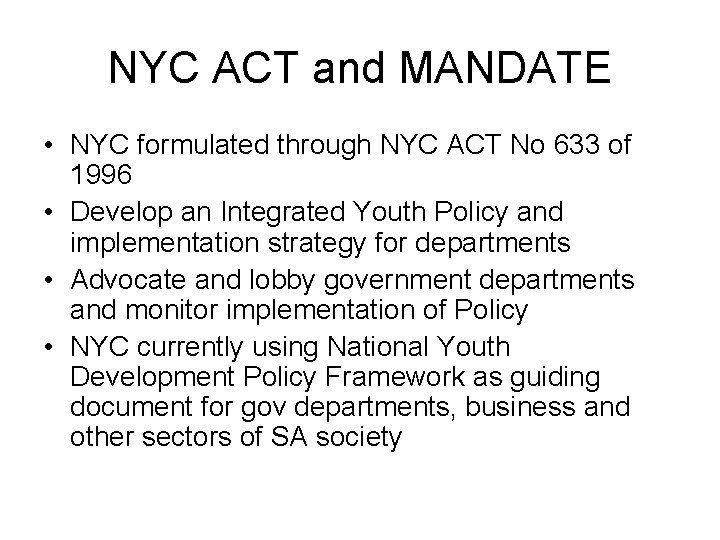 NYC ACT and MANDATE

• NYC formulated through NYC ACT No 633 of 1996
• Develop an Integrated Youth Policy and implementation strategy for departments
• Advocate and lobby government departments and monitor implementation of Policy
• NYC currently using National Youth Development Policy Framework as guiding document for gov departments, business and other sectors of SA society